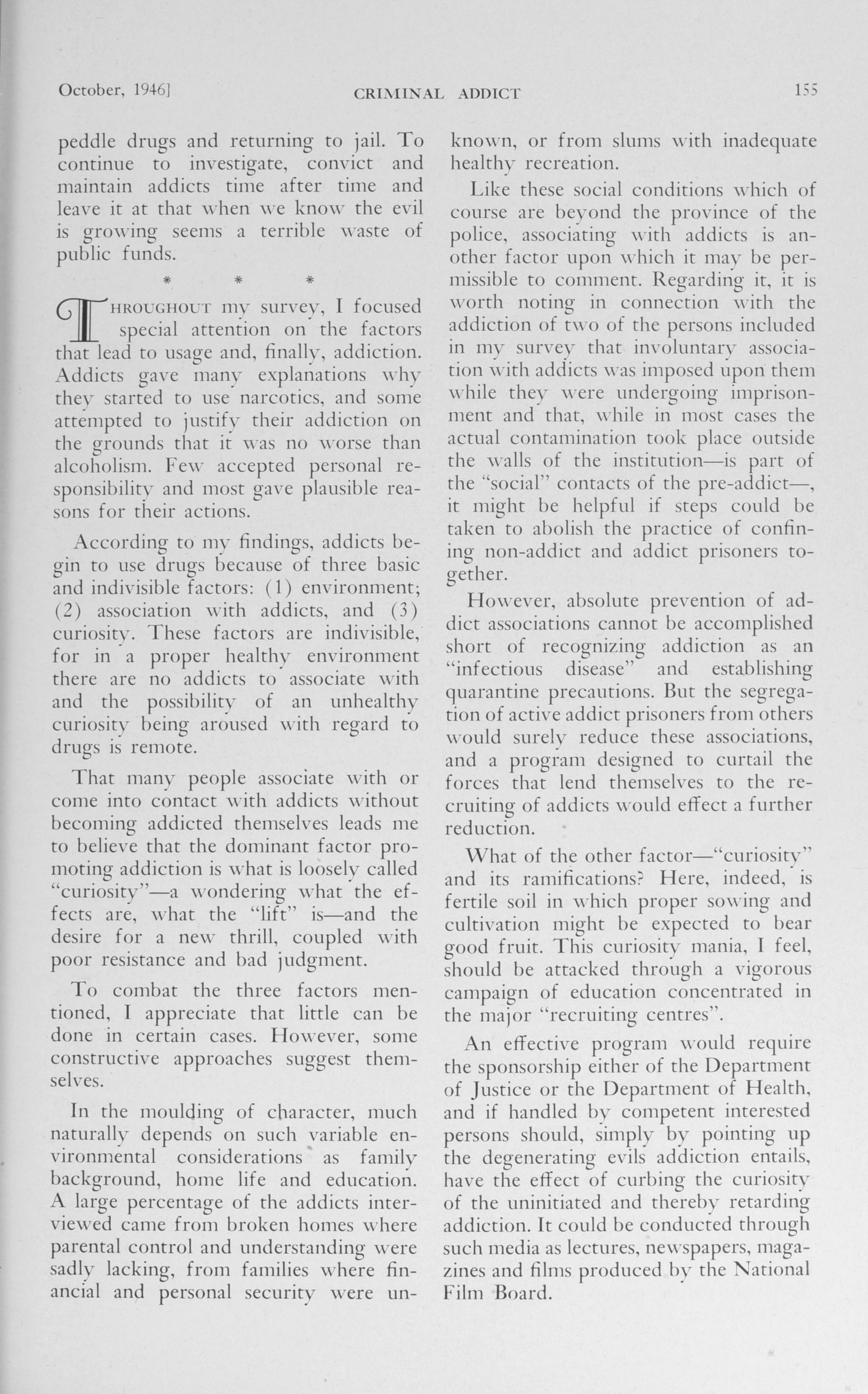 October, 1946]    CRIMINAL ADDICT    155

peddle drugs and returning to jail. To continue to investigate, convict and maintain addicts time after time and leave it at that when we know the evil is growing seems a terrible waste of public funds.

* * *

THROUGHOUT my survey, I focused special attention on the factors that lead to usage and, finally, addiction. Addicts gave many explanations why they started to use narcotics, and some attempted to justify their addiction on the grounds that it was no worse than alcoholism. Few accepted personal responsibility and most gave plausible reasons for their actions.

According to my findings, addicts begin to use drugs because of three basic and indivisible factors: (1) environment; (2) association with addicts, and (3) curiosity. These factors are indivisible, for in a proper healthy environment there are no addicts to associate with and the possibility of an unhealthy curiosity being aroused with regard to drugs is remote.

That many people associate with or come into contact with addicts without becoming addicted themselves leads me to believe that the dominant factor promoting addiction is what is loosely called "curiosity"—a wondering what the effects are, what the "lift" is—and the desire for a new thrill, coupled with poor resistance and bad judgment.

To combat the three factors mentioned, I appreciate that little can be done in certain cases. However, some constructive approaches suggest themselves.

In the moulding of character, much naturally depends on such variable environmental considerations as family background, home life and education. A large percentage of the addicts interviewed came from broken homes where parental control and understanding were sadly lacking, from families where financial and personal security were unknown, or from slums with inadequate healthy recreation.

Like these social conditions which of course are beyond the province of the police, associating with addicts is another factor upon which it may be permissible to comment. Regarding it, it is worth noting in connection with the addiction of two of the persons included in my survey that involuntary association with addicts was imposed upon them while they were undergoing imprisonment and that, while in most cases the actual contamination took place outside the walls of the institution—is part of the "social" contacts of the pre-addict—, it might be helpful if steps could be taken to abolish the practice of confining non-addict and addict prisoners together.

However, absolute prevention of addict associations cannot be accomplished short of recognizing addiction as an "infectious disease" and establishing quarantine precautions. But the segregation of active addict prisoners from others would surely reduce these associations, and a program designed to curtail the forces that lend themselves to the recruiting of addicts would effect a further reduction.

What of the other factor—"curiosity" and its ramifications? Here, indeed, is fertile soil in which proper sowing and cultivation might be expected to bear good fruit. This curiosity mania, I feel, should be attacked through a vigorous campaign of education concentrated in the major "recruiting centres".

An effective program would require the sponsorship either of the Department of Justice or the Department of Health, and if handled by competent interested persons should, simply by pointing up the degenerating evils addiction entails, have the effect of curbing the curiosity of the uninitiated and thereby retarding addiction. It could be conducted through such media as lectures, newspapers, magazines and films produced by the National Film Board.